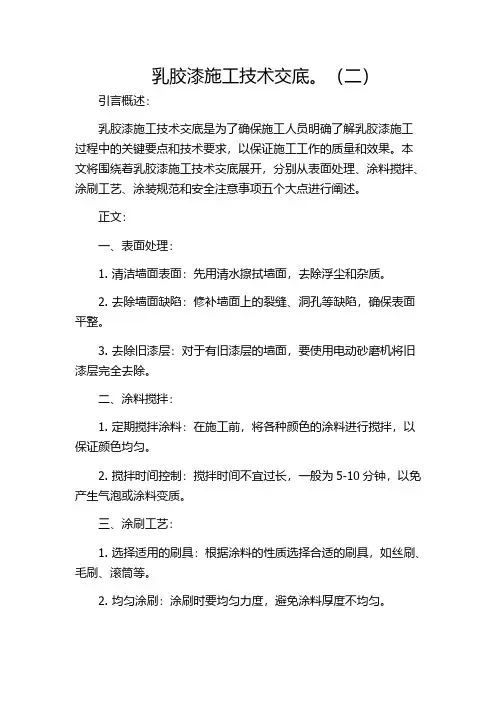 乳胶漆施工技术交底。（二）

引言概述：

乳胶漆施工技术交底是为了确保施工人员明确了解乳胶漆施工过程中的关键要点和技术要求，以保证施工工作的质量和效果。本文将围绕着乳胶漆施工技术交底展开，分别从表面处理、涂料搅拌、涂刷工艺、涂装规范和安全注意事项五个大点进行阐述。

正文：

一、表面处理：

1. 清洁墙面表面：先用清水擦拭墙面，去除浮尘和杂质。

2. 去除墙面缺陷：修补墙面上的裂缝、洞孔等缺陷，确保表面平整。

3. 去除旧漆层：对于有旧漆层的墙面，要使用电动砂磨机将旧漆层完全去除。

二、涂料搅拌：

1. 定期搅拌涂料：在施工前，将各种颜色的涂料进行搅拌，以保证颜色均匀。

2. 搅拌时间控制：搅拌时间不宜过长，一般为 5-10 分钟，以免产生气泡或涂料变质。

三、涂刷工艺：

1. 选择适用的刷具：根据涂料的性质选择合适的刷具，如丝刷、毛刷、滚筒等。

2. 均匀涂刷：涂刷时要均匀力度，避免涂料厚度不均匀。